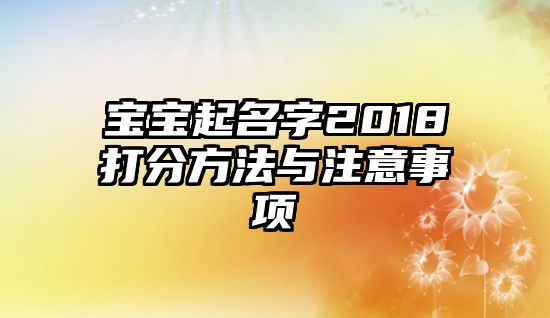 宝宝起名字2018打分方法与注意事项